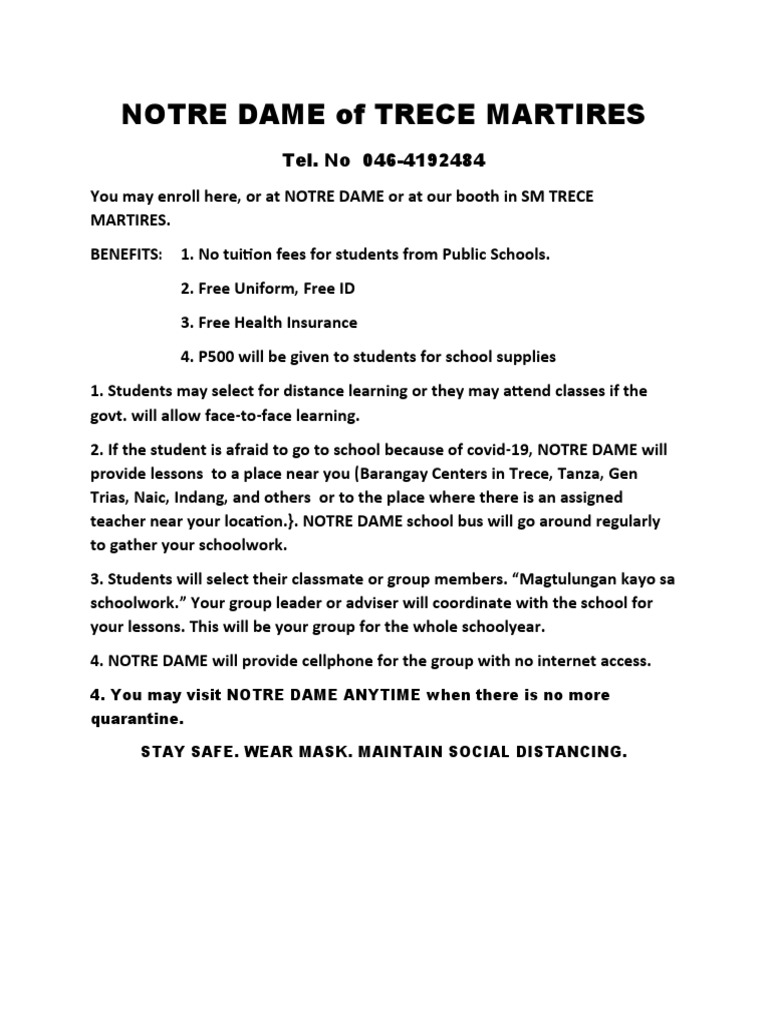 NOTRE DAME of TRECE MARTIRES

Tel. No 046-4192484

You may enroll here, or at NOTRE DAME or at our booth in SM TRECE MARTIRES.

BENEFITS: 1. No tuition fees for students from Public Schools.

2. Free Uniform, Free ID

3. Free Health Insurance

4. P500 will be given to students for school supplies

1. Students may select for distance learning or they may attend classes if the govt. will allow face-to-face learning.

2. If the student is afraid to go to school because of covid-19, NOTRE DAME will provide lessons to a place near you (Barangay Centers in Trece, Tanza, Gen Trias, Naic, Indang, and others or to the place where there is an assigned teacher near your location.}. NOTRE DAME school bus will go around regularly to gather your schoolwork.

3. Students will select their classmate or group members. “Magtulungan kayo sa schoolwork.” Your group leader or adviser will coordinate with the school for your lessons. This will be your group for the whole schoolyear.

4. NOTRE DAME will provide cellphone for the group with no internet access.

4. You may visit NOTRE DAME ANYTIME when there is no more quarantine.

STAY SAFE. WEAR MASK. MAINTAIN SOCIAL DISTANCING.